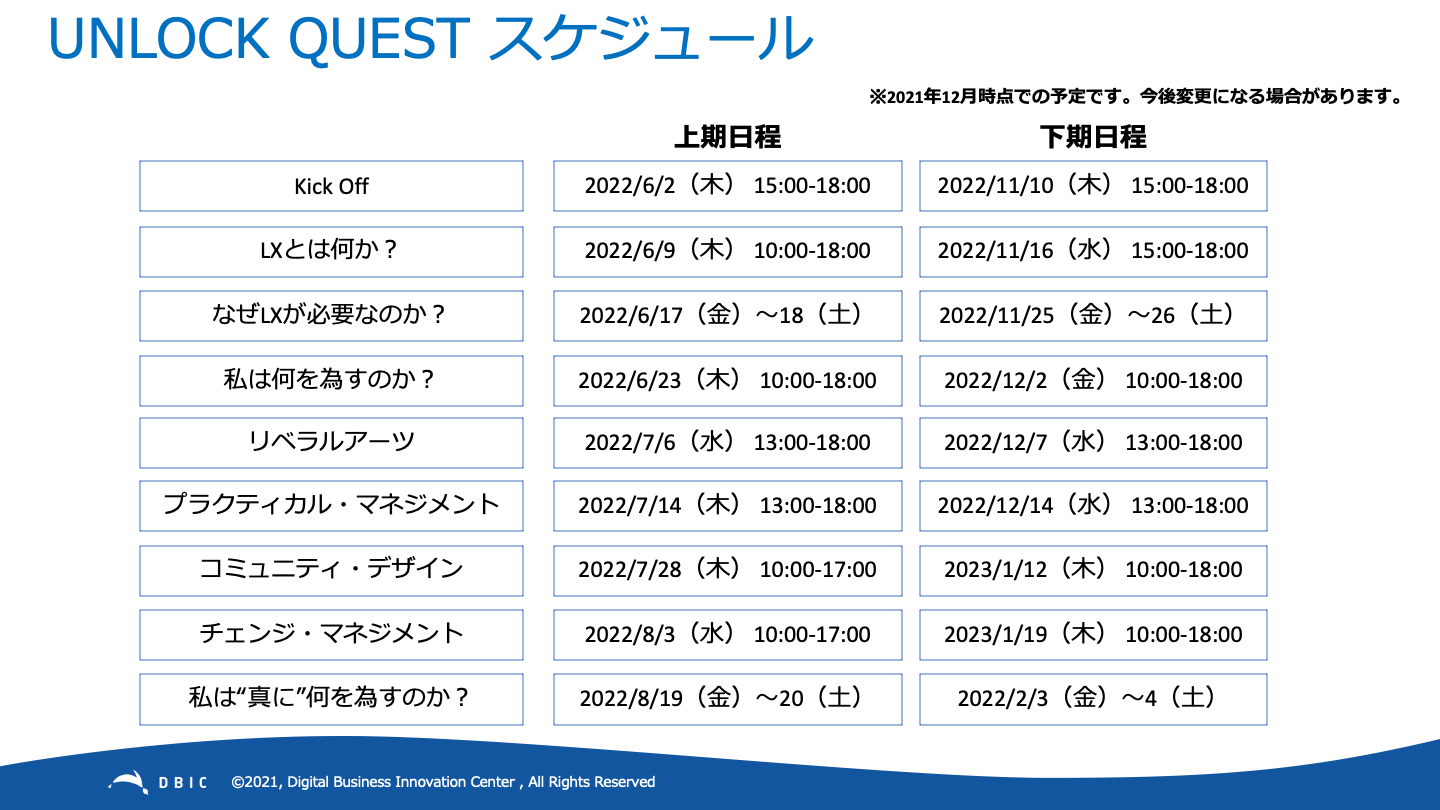 UNLOCK QUEST スケジュール

※2021年12月時点での予定です。今後変更になる場合があります。

| | 上期日程 | 下期日程 |
|---|---|---|
| Kick Off | 2022/6/2（木） 15:00-18:00 | 2022/11/10（木） 15:00-18:00 |
| LXとは何か？ | 2022/6/9（木） 10:00-18:00 | 2022/11/16（水） 15:00-18:00 |
| なぜLXが必要なのか？ | 2022/6/17（金）～18（土） | 2022/11/25（金）～26（土） |
| 私は何を為すのか？ | 2022/6/23（木） 10:00-18:00 | 2022/12/2（金） 10:00-18:00 |
| リベラルアーツ | 2022/7/6（水） 13:00-18:00 | 2022/12/7（水） 13:00-18:00 |
| プラクティカル・マネジメント | 2022/7/14（木） 13:00-18:00 | 2022/12/14（水） 13:00-18:00 |
| コミュニティ・デザイン | 2022/7/28（木） 10:00-17:00 | 2023/1/12（木） 10:00-18:00 |
| チェンジ・マネジメント | 2022/8/3（水） 10:00-17:00 | 2023/1/19（木） 10:00-18:00 |
| 私は“真に”何を為すのか？ | 2022/8/19（金）～20（土） | 2022/2/3（金）～4（土） |

DBIC ©2021, Digital Business Innovation Center , All Rights Reserved